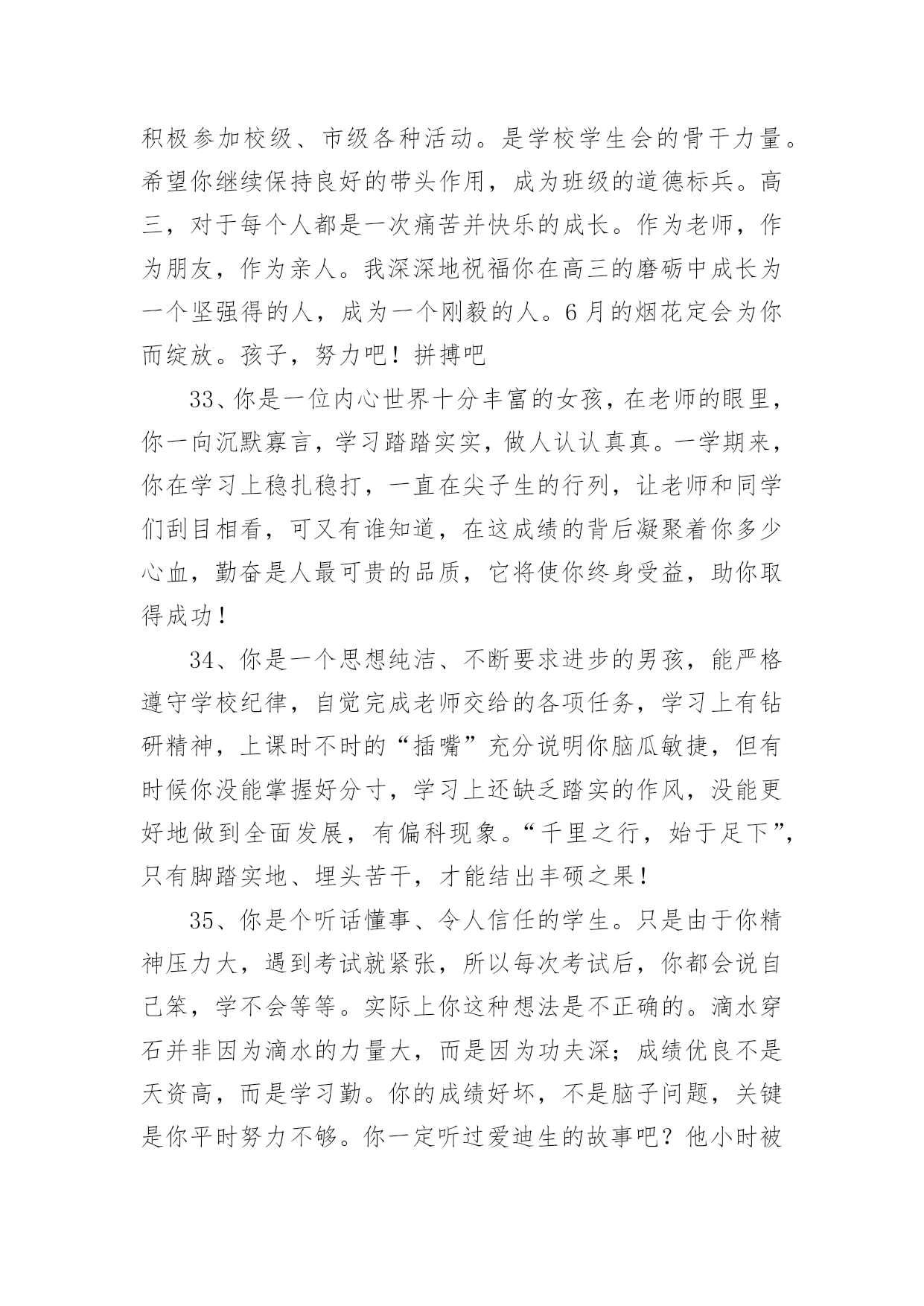 积极参加校级、市级各种活动。是学校学生会的骨干力量。希望你继续保持良好的带头作用，成为班级的道德标兵。高三，对于每个人都是一次痛苦并快乐的成长。作为老师，作为朋友，作为亲人。我深深地祝福你在高三的磨砺中成长为一个坚强得的人，成为一个刚毅的人。6月的烟花定会为你而绽放。孩子，努力吧！拼搏吧

33、你是一位内心世界十分丰富的女孩，在老师的眼里，你一向沉默寡言，学习踏踏实实，做人认认真真。一学期来，你在学习上稳扎稳打，一直在尖子生的行列，让老师和同学们刮目相看，可又有谁知道，在这成绩的背后凝聚着你多少心血，勤奋是人最可贵的品质，它将使你终身受益，助你取得成功！

34、你是一个思想纯洁、不断要求进步的男孩，能严格遵守学校纪律，自觉完成老师交给的各项任务，学习上有钻研精神，上课时不时的“插嘴”充分说明你脑瓜敏捷，但有时候你没能掌握好分寸，学习上还缺乏踏实的作风，没能更好地做到全面发展，有偏科现象。“千里之行，始于足下”，只有脚踏实地、埋头苦干，才能结出丰硕之果！

35、你是个听话懂事、令人信任的学生。只是由于你精神压力大，遇到考试就紧张，所以每次考试后，你都会说自己笨，学不会等等。实际上你这种想法是不正确的。滴水穿石并非因为滴水的力量大，而是因为功夫深；成绩优良不是天资高，而是学习勤。你的成绩好坏，不是脑子问题，关键是你平时努力不够。你一定听过爱迪生的故事吧？他小时被